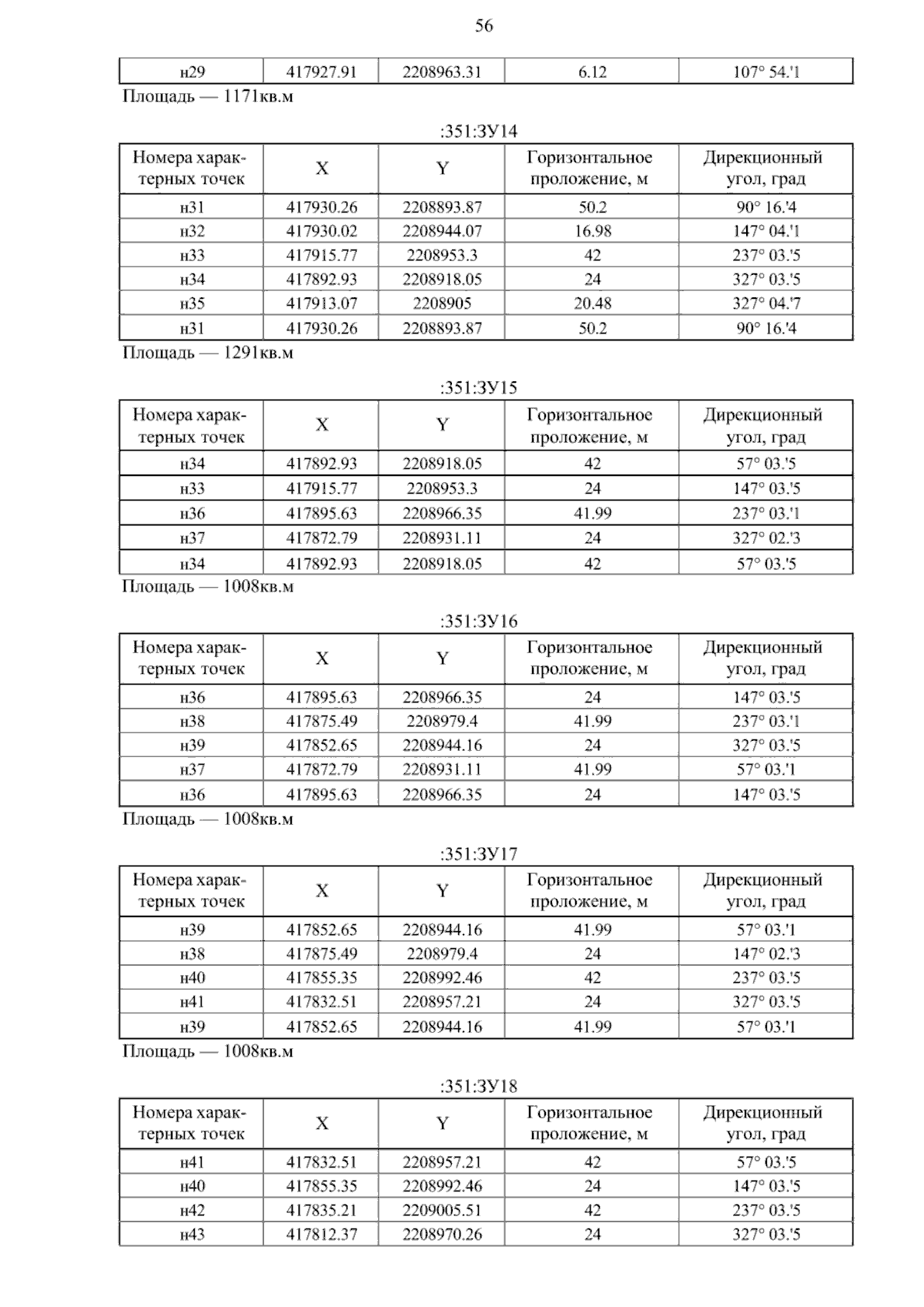 56

| н29 | 417927.91 | 2208963.31 | 6.12 | 107° 54.'1 |
|---|---|---|---|---|

Площадь — 1171кв.м

:351:ЗУ14

| Номера характерных точек | X | Y | Горизонтальное проложение, м | Дирекционный угол, град |
|---|---|---|---|---|
| н31 | 417930.26 | 2208893.87 | 50.2 | 90° 16.'4 |
| н32 | 417930.02 | 2208944.07 | 16.98 | 147° 04.'1 |
| н33 | 417915.77 | 2208953.3 | 42 | 237° 03.'5 |
| н34 | 417892.93 | 2208918.05 | 24 | 327° 03.'5 |
| н35 | 417913.07 | 2208905 | 20.48 | 327° 04.'7 |
| н31 | 417930.26 | 2208893.87 | 50.2 | 90° 16.'4 |

Площадь — 1291кв.м

:351:ЗУ15

| Номера характерных точек | X | Y | Горизонтальное проложение, м | Дирекционный угол, град |
|---|---|---|---|---|
| н34 | 417892.93 | 2208918.05 | 42 | 57° 03.'5 |
| н33 | 417915.77 | 2208953.3 | 24 | 147° 03.'5 |
| н36 | 417895.63 | 2208966.35 | 41.99 | 237° 03.'1 |
| н37 | 417872.79 | 2208931.11 | 24 | 327° 02.'3 |
| н34 | 417892.93 | 2208918.05 | 42 | 57° 03.'5 |

Площадь — 1008кв.м

:351:ЗУ16

| Номера характерных точек | X | Y | Горизонтальное проложение, м | Дирекционный угол, град |
|---|---|---|---|---|
| н36 | 417895.63 | 2208966.35 | 24 | 147° 03.'5 |
| н38 | 417875.49 | 2208979.4 | 41.99 | 237° 03.'1 |
| н39 | 417852.65 | 2208944.16 | 24 | 327° 03.'5 |
| н37 | 417872.79 | 2208931.11 | 41.99 | 57° 03.'1 |
| н36 | 417895.63 | 2208966.35 | 24 | 147° 03.'5 |

Площадь — 1008кв.м

:351:ЗУ17

| Номера характерных точек | X | Y | Горизонтальное проложение, м | Дирекционный угол, град |
|---|---|---|---|---|
| н39 | 417852.65 | 2208944.16 | 41.99 | 57° 03.'1 |
| н38 | 417875.49 | 2208979.4 | 24 | 147° 02.'3 |
| н40 | 417855.35 | 2208992.46 | 42 | 237° 03.'5 |
| н41 | 417832.51 | 2208957.21 | 24 | 327° 03.'5 |
| н39 | 417852.65 | 2208944.16 | 41.99 | 57° 03.'1 |

Площадь — 1008кв.м

:351:ЗУ18

| Номера характерных точек | X | Y | Горизонтальное проложение, м | Дирекционный угол, град |
|---|---|---|---|---|
| н41 | 417832.51 | 2208957.21 | 42 | 57° 03.'5 |
| н40 | 417855.35 | 2208992.46 | 24 | 147° 03.'5 |
| н42 | 417835.21 | 2209005.51 | 42 | 237° 03.'5 |
| н43 | 417812.37 | 2208970.26 | 24 | 327° 03.'5 |